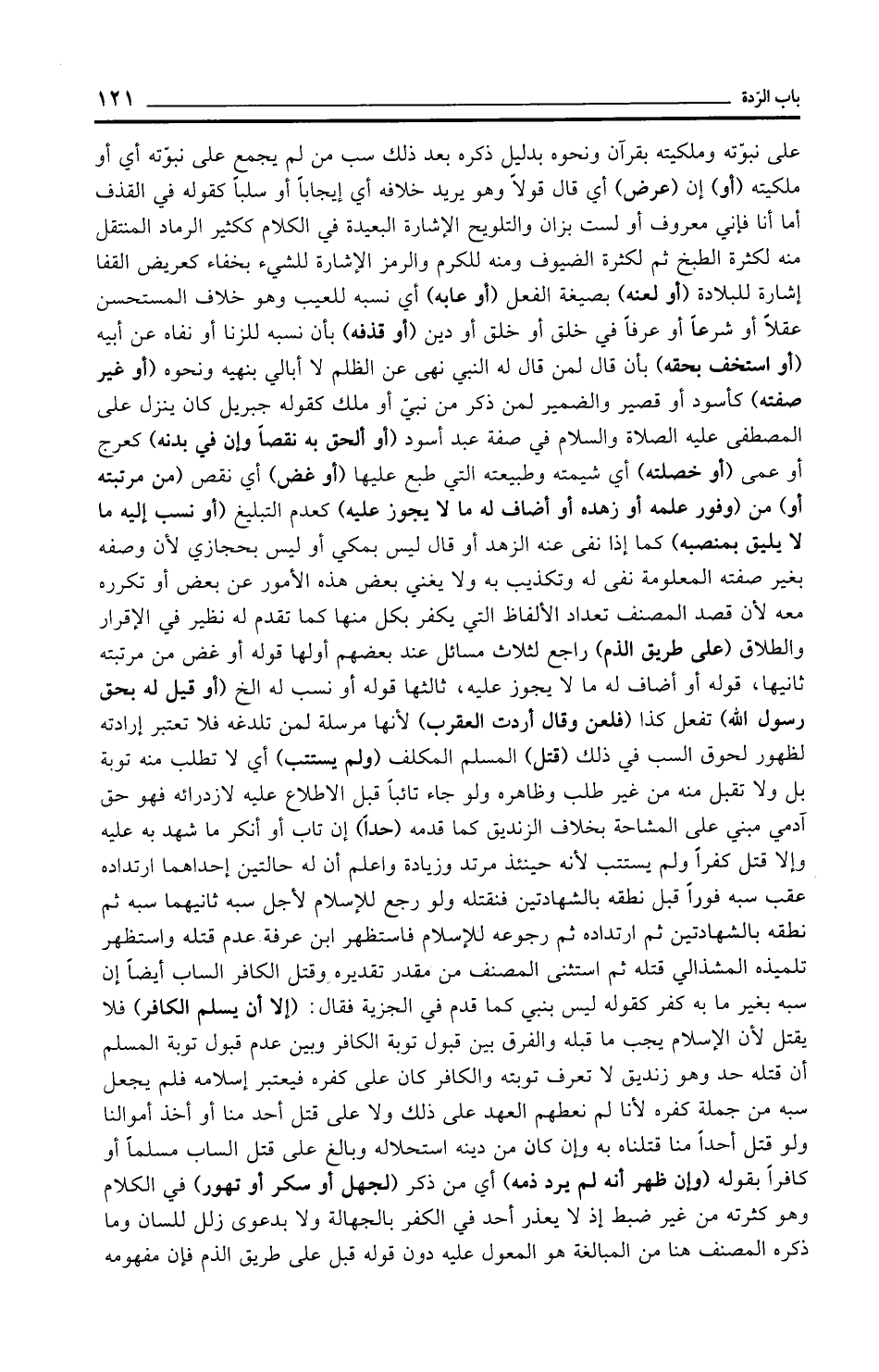 باب الرّدة ١٢١

على نبوّته وملكيته بقرآن ونحوه بدليل ذكره بعد ذلك سب من لم يجمع على نبوّته أي أو ملكيته (أو) إن (عرض) أي قال قولاً وهو يريد خلافه أي إيجاباً أو سلباً كقوله في القذف أما أنا فإني معروف أو لست بزان والتلويح الإشارة البعيدة في الكلام ككثير الرماد المنتقل منه لكثرة الطبخ ثم لكثرة الضيوف ومنه للكرم والرمز الإشارة للشيء بخفاء كعريض القفا إشارة للبلادة (أو لعنه) بصيغة الفعل (أو عابه) أي نسبه للعيب وهو خلاف المستحسن عقلاً أو شرعاً أو عرفاً في خلق أو خلق أو دين (أو قذفه) بأن نسبه للزنا أو نفاه عن أبيه (أو استخف بحقه) بأن قال لمن قال له النبي نهى عن الظلم لا أبالي بنهيه ونحوه (أو غير صفته) كأسود أو قصير والضمير لمن ذكر من نبيّ أو ملك كقوله جبريل كان ينزل على المصطفى عليه الصلاة والسلام في صفة عبد أسود (أو ألحق به نقصاً وإن في بدنه) كعرج أو عمى (أو خصلته) أي شيمته وطبيعته التي طبع عليها (أو غض) أي نقص (من مرتبته أو) من (وفور علمه أو زهده أو أضاف له ما لا يجوز عليه) كعدم التبليغ (أو نسب إليه ما لا يليق بمنصبه) كما إذا نفى عنه الزهد أو قال ليس بمكي أو ليس بحجازي لأن وصفه بغير صفته المعلومة نفى له وتكذيب به ولا يغني بعض هذه الأمور عن بعض أو تكرره معه لأن قصد المصنف تعداد الألفاظ التي يكفر بكل منها كما تقدم له نظير في الإقرار والطلاق (على طريق الذم) راجع لثلاث مسائل عند بعضهم أولها قوله أو غض من مرتبته ثانيها، قوله أو أضاف له ما لا يجوز عليه، ثالثها قوله أو نسب له الخ (أو قيل له بحق رسول الله) تفعل كذا (فلعن وقال أردت العقرب) لأنها مرسلة لمن تلدغه فلا تعتبر إرادته لظهور لحوق السب في ذلك (قتل) المسلم المكلف (ولم يستتب) أي لا تطلب منه توبة بل ولا تقبل منه من غير طلب وظاهره ولو جاء تائباً قبل الاطلاع عليه لازدرائه فهو حق آدمي مبني على المشاحة بخلاف الزنديق كما قدمه (حداً) إن تاب أو أنكر ما شهد به عليه وإلا قتل كفراً ولم يستتب لأنه حينئذ مرتد وزيادة واعلم أن له حالتين إحداهما ارتداده عقب سبه فوراً قبل نطقه بالشهادتين فنقتله ولو رجع للإسلام لأجل سبه ثانيهما سبه ثم نطقه بالشهادتين ثم ارتداده ثم رجوعه للإسلام فاستظهر ابن عرفة عدم قتله واستظهر تلميذه المشذالي قتله ثم استثنى المصنف من مقدر تقديره وقتل الكافر الساب أيضاً إن سبه بغير ما به كفر كقوله ليس بنبي كما قدم في الجزية فقال: (إلا أن يسلم الكافر) فلا يقتل لأن الإسلام يجب ما قبله والفرق بين قبول توبة الكافر وبين عدم قبول توبة المسلم أن قتله حد وهو زنديق لا تعرف توبته والكافر كان على كفره فيعتبر إسلامه فلم يجعل سبه من جملة كفره لأنا لم نعطهم العهد على ذلك ولا على قتل أحد منا أو أخذ أموالنا ولو قتل أحداً منا قتلناه به وإن كان من دينه استحلاله وبالغ على قتل الساب مسلماً أو كافراً بقوله (وإن ظهر أنه لم يرد ذمه) أي من ذكر (لجهل أو سكر أو تهور) في الكلام وهو كثرته من غير ضبط إذ لا يعذر أحد في الكفر بالجهالة ولا بدعوى زلل للسان وما ذكره المصنف هنا من المبالغة هو المعول عليه دون قوله قبل على طريق الذم فإن مفهومه